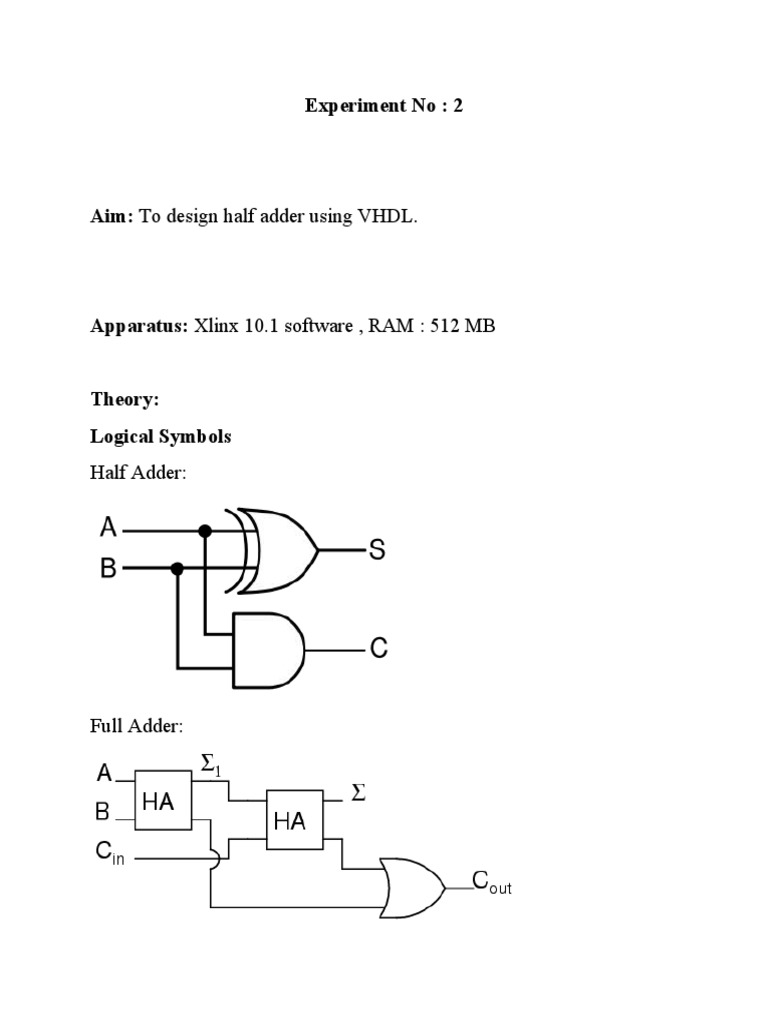 Experiment No : 2

Aim: To design half adder using VHDL.

Apparatus: Xlinx 10.1 software , RAM : 512 MB

Theory:

Logical Symbols

Half Adder:

A

B

S

C

Full Adder:

A

B

$C_{in}$

HA

$\Sigma_1$

HA

$\Sigma$

$C_{out}$